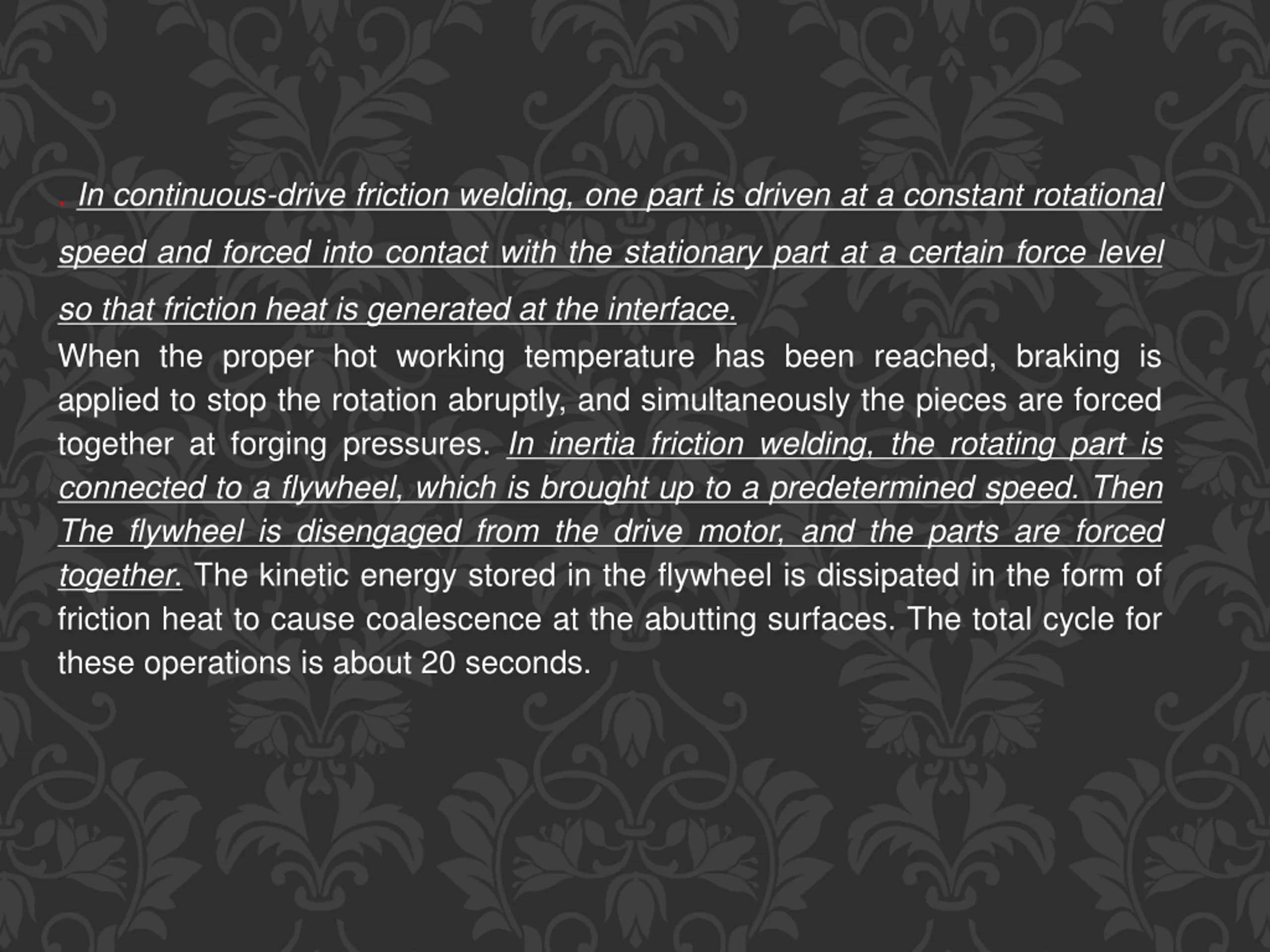 . In continuous-drive friction welding, one part is driven at a constant rotational speed and forced into contact with the stationary part at a certain force level so that friction heat is generated at the interface.

When the proper hot working temperature has been reached, braking is applied to stop the rotation abruptly, and simultaneously the pieces are forced together at forging pressures. In inertia friction welding, the rotating part is connected to a flywheel, which is brought up to a predetermined speed. Then The flywheel is disengaged from the drive motor, and the parts are forced together. The kinetic energy stored in the flywheel is dissipated in the form of friction heat to cause coalescence at the abutting surfaces. The total cycle for these operations is about 20 seconds.